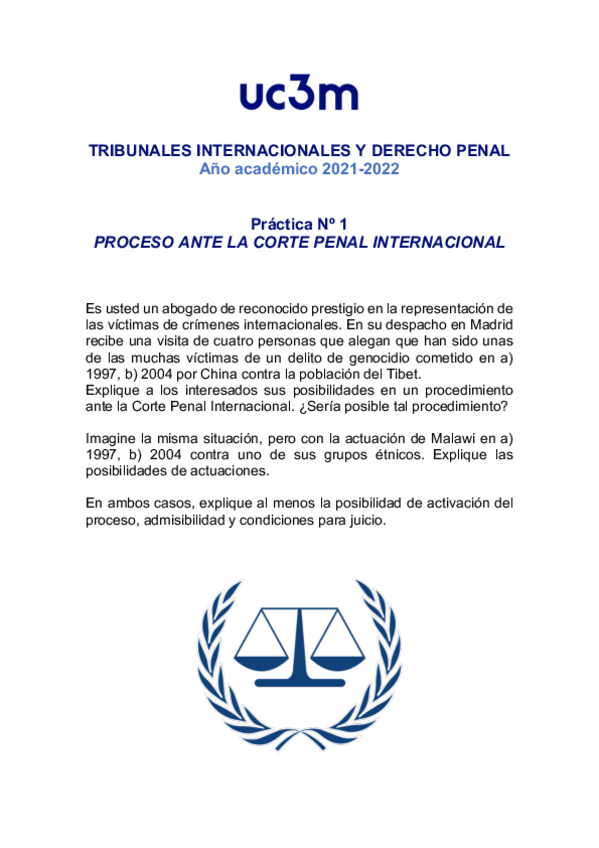 uc3m

TRIBUNALES INTERNACIONALES Y DERECHO PENAL
Año académico 2021-2022

Práctica Nº 1
PROCESO ANTE LA CORTE PENAL INTERNACIONAL

Es usted un abogado de reconocido prestigio en la representación de las víctimas de crímenes internacionales. En su despacho en Madrid recibe una visita de cuatro personas que alegan que han sido unas de las muchas víctimas de un delito de genocidio cometido en a) 1997, b) 2004 por China contra la población del Tibet.
Explique a los interesados sus posibilidades en un procedimiento ante la Corte Penal Internacional. ¿Sería posible tal procedimiento?

Imagine la misma situación, pero con la actuación de Malawi en a) 1997, b) 2004 contra uno de sus grupos étnicos. Explique las posibilidades de actuaciones.

En ambos casos, explique al menos la posibilidad de activación del proceso, admisibilidad y condiciones para juicio.